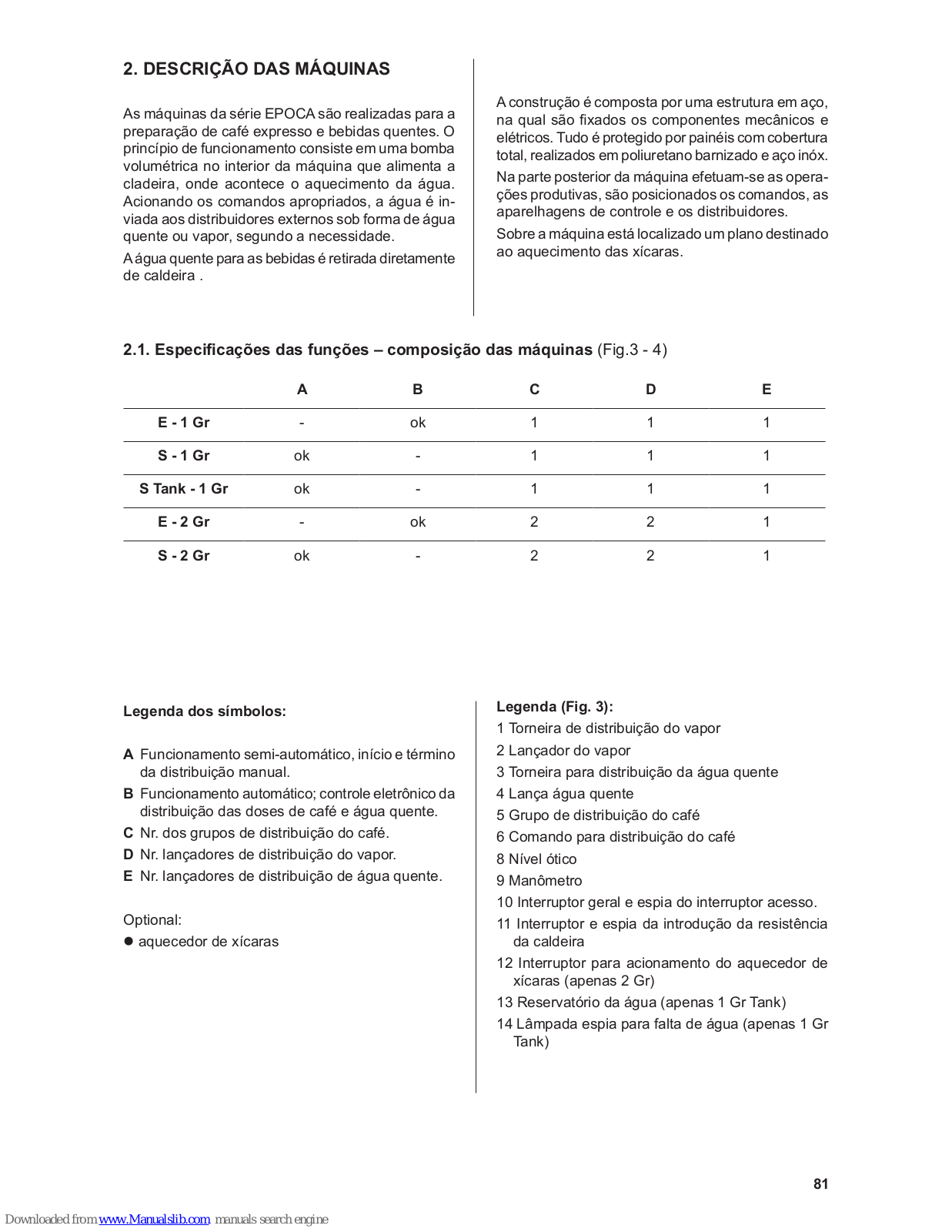 2. DESCRIÇÃO DAS MÁQUINAS

As máquinas da série EPOCA são realizadas para a preparação de café expresso e bebidas quentes. O princípio de funcionamento consiste em uma bomba volumétrica no interior da máquina que alimenta a cladeira, onde acontece o aquecimento da água. Acionando os comandos apropriados, a água é inviada aos distribuidores externos sob forma de água quente ou vapor, segundo a necessidade.

A água quente para as bebidas é retirada diretamente de caldeira .

A construção é composta por uma estrutura em aço, na qual são fixados os componentes mecânicos e elétricos. Tudo é protegido por painéis com cobertura total, realizados em poliuretano barnizado e aço inóx.

Na parte posterior da máquina efetuam-se as operações produtivas, são posicionados os comandos, as aparelhagens de controle e os distribuidores.

Sobre a máquina está localizado um plano destinado ao aquecimento das xícaras.

2.1. Especificações das funções – composição das máquinas (Fig.3 - 4)

| | A | B | C | D | E |
|---|---|---|---|---|---|
| E - 1 Gr | - | ok | 1 | 1 | 1 |
| S - 1 Gr | ok | - | 1 | 1 | 1 |
| S Tank - 1 Gr | ok | - | 1 | 1 | 1 |
| E - 2 Gr | - | ok | 2 | 2 | 1 |
| S - 2 Gr | ok | - | 2 | 2 | 1 |

Legenda dos símbolos:

A Funcionamento semi-automático, início e término da distribuição manual.
B Funcionamento automático; controle eletrônico da distribuição das doses de café e água quente.
C Nr. dos grupos de distribuição do café.
D Nr. lançadores de distribuição do vapor.
E Nr. lançadores de distribuição de água quente.

Optional:
● aquecedor de xícaras

Legenda (Fig. 3):
1 Torneira de distribuição do vapor
2 Lançador do vapor
3 Torneira para distribuição da água quente
4 Lança água quente
5 Grupo de distribuição do café
6 Comando para distribuição do café
8 Nível ótico
9 Manômetro
10 Interruptor geral e espia do interruptor acesso.
11 Interruptor e espia da introdução da resistência da caldeira
12 Interruptor para acionamento do aquecedor de xícaras (apenas 2 Gr)
13 Reservatório da água (apenas 1 Gr Tank)
14 Lâmpada espia para falta de água (apenas 1 Gr Tank)

81

Downloaded from www.Manualslib.com manuals search engine